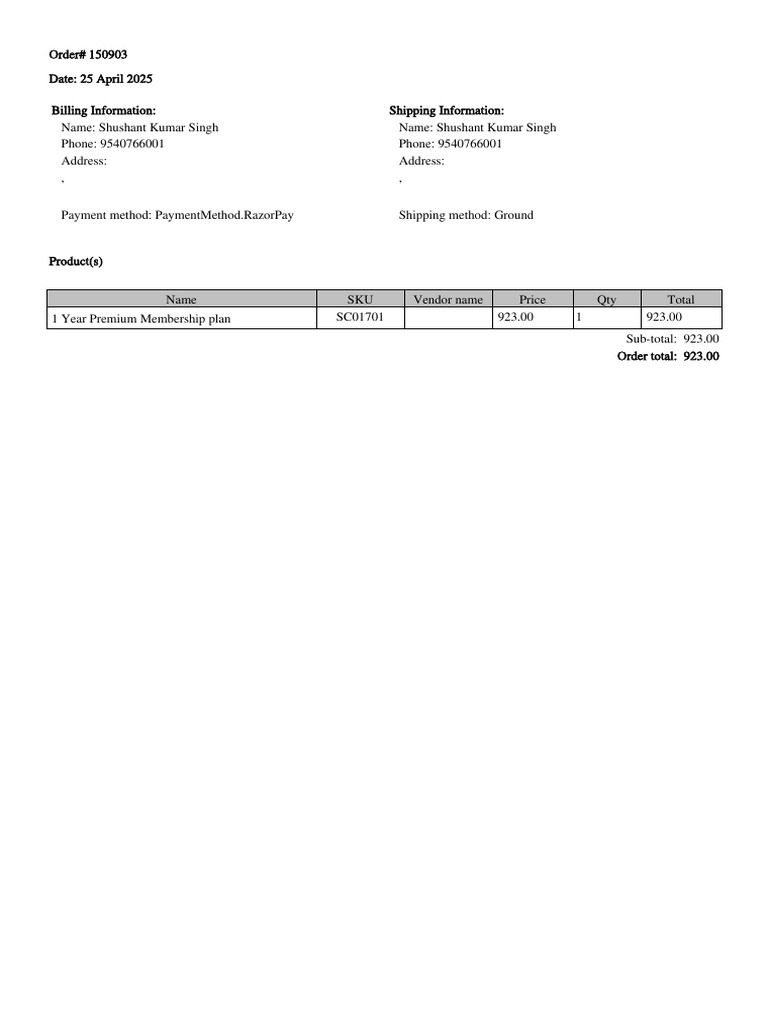 Order# 150903

Date: 25 April 2025

Billing Information:
Name: Shushant Kumar Singh
Phone: 9540766001
Address:
,

Payment method: PaymentMethod.RazorPay

Shipping Information:
Name: Shushant Kumar Singh
Phone: 9540766001
Address:
,

Shipping method: Ground

Product(s)

| Name | SKU | Vendor name | Price | Qty | Total |
|---|---|---|---|---|---|
| 1 Year Premium Membership plan | SC01701 | | 923.00 | 1 | 923.00 |

Sub-total: 923.00
Order total: 923.00